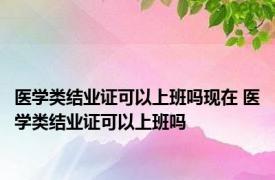 医学类结业证可以上班吗现在 医学类结业证可以上班吗